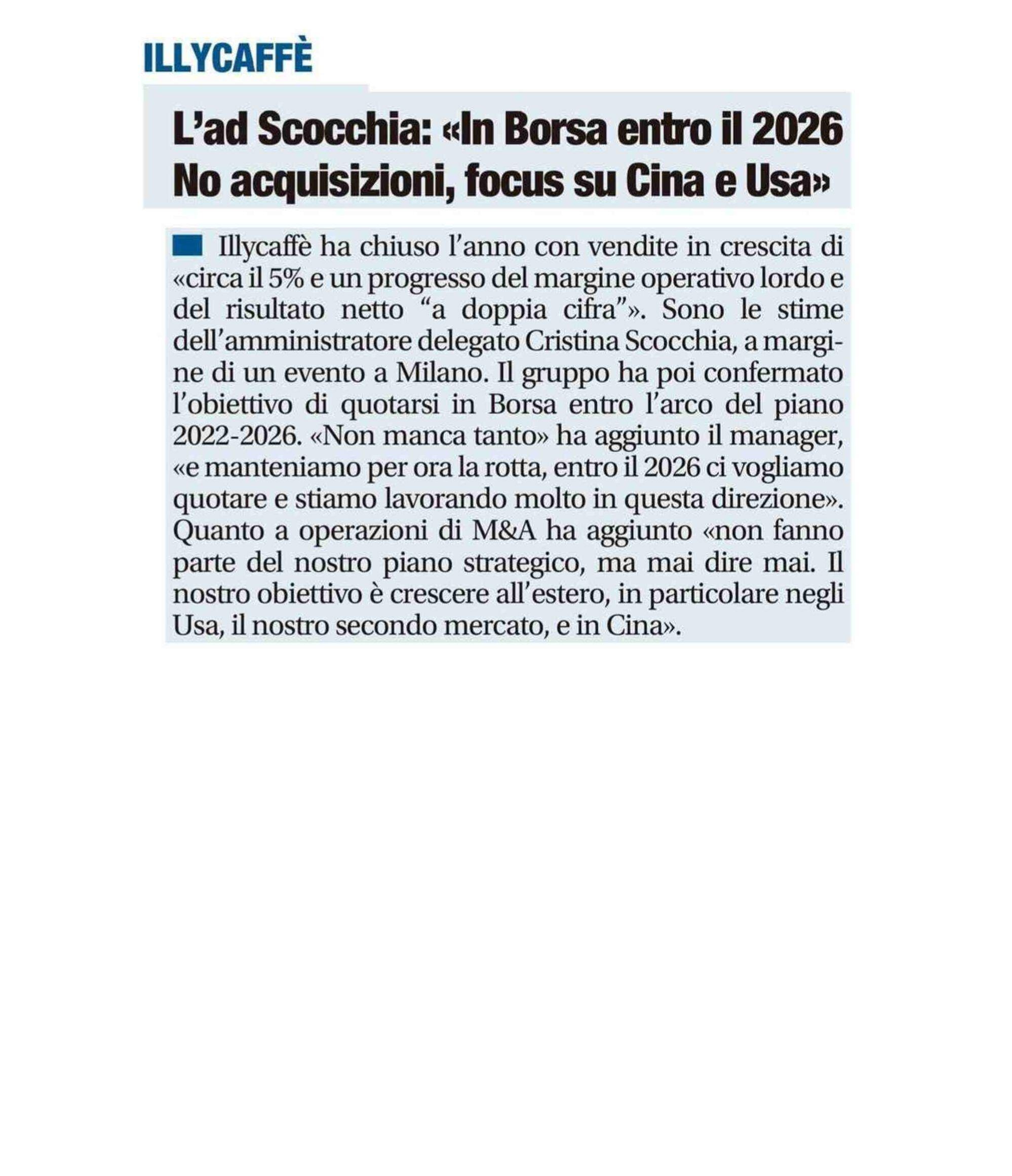 ILLYCAFFÈ

L'ad Scocchia: «In Borsa entro il 2026 No acquisizioni, focus su Cina e Usa»

Illycaffè ha chiuso l'anno con vendite in crescita di «circa il 5% e un progresso del margine operativo lordo e del risultato netto "a doppia cifra"». Sono le stime dell'amministratore delegato Cristina Scocchia, a margine di un evento a Milano. Il gruppo ha poi confermato l'obiettivo di quotarsi in Borsa entro l'arco del piano 2022-2026. «Non manca tanto» ha aggiunto il manager, «e manteniamo per ora la rotta, entro il 2026 ci vogliamo quotare e stiamo lavorando molto in questa direzione». Quanto a operazioni di M&A ha aggiunto «non fanno parte del nostro piano strategico, ma mai dire mai. Il nostro obiettivo è crescere all'estero, in particolare negli Usa, il nostro secondo mercato, e in Cina».